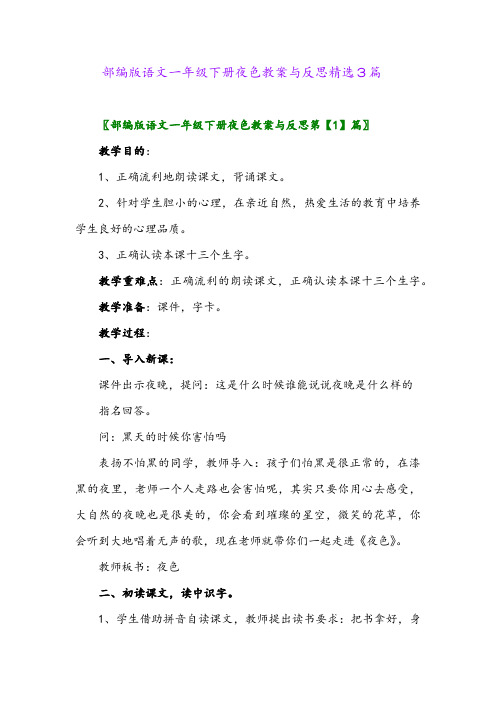 部编版语文一年级下册夜色教案与反思精选3篇

〖部编版语文一年级下册夜色教案与反思第【1】篇〗

教学目的：

1、正确流利地朗读课文，背诵课文。

2、针对学生胆小的心理，在亲近自然，热爱生活的教育中培养学生良好的心理品质。

3、正确认读本课十三个生字。

教学重难点：正确流利的朗读课文，正确认读本课十三个生字。

教学准备：课件，字卡。

教学过程：

一、导入新课：

课件出示夜晚，提问：这是什么时候谁能说说夜晚是什么样的

指名回答。

问：黑天的时候你害怕吗

表扬不怕黑的同学，教师导入：孩子们怕黑是很正常的，在漆黑的夜里，老师一个人走路也会害怕呢，其实只要你用心去感受，大自然的夜晚也是很美的，你会看到璀璨的星空，微笑的花草，你会听到大地唱着无声的歌，现在老师就带你们一起走进《夜色》。

教师板书：夜色

二、初读课文，读中识字。

1、学生借助拼音自读课文，教师提出读书要求：把书拿好，身